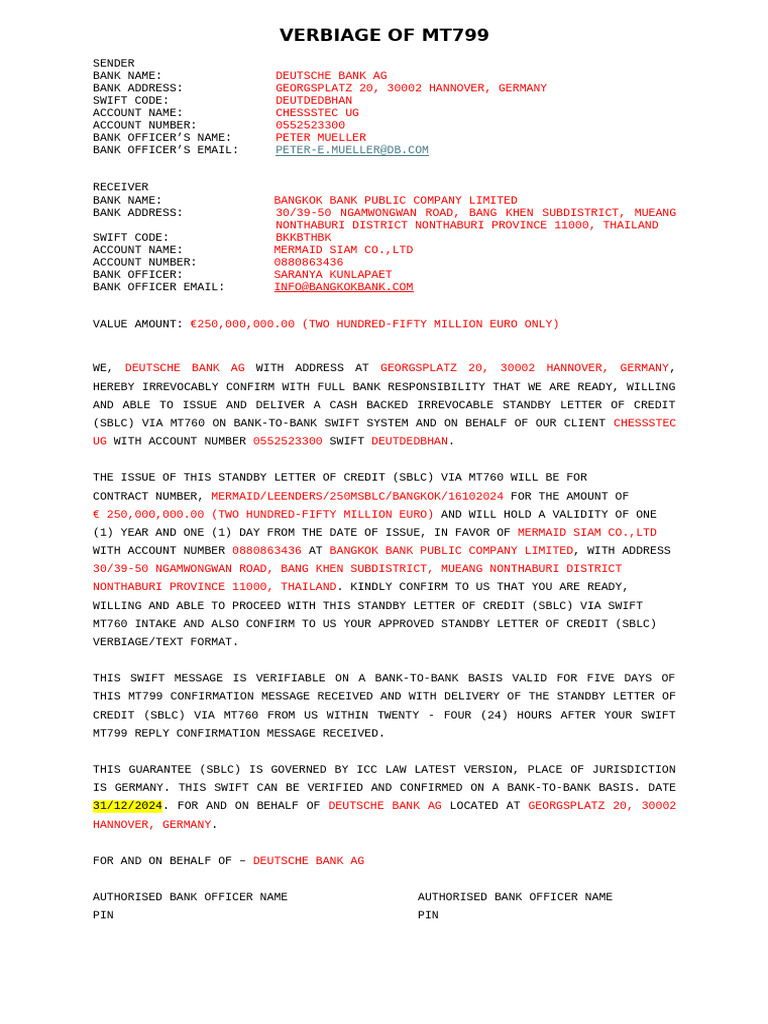 VERBIAGE OF MT799

SENDER
BANK NAME: DEUTSCHE BANK AG
BANK ADDRESS: GEORGSPLATZ 20, 30002 HANNOVER, GERMANY
SWIFT CODE: DEUTDEDBHAN
ACCOUNT NAME: CHESSSTEC UG
ACCOUNT NUMBER: 0552523300
BANK OFFICER'S NAME: PETER MUELLER
BANK OFFICER'S EMAIL: PETER-E.MUELLER@DB.COM

RECEIVER
BANK NAME: BANGKOK BANK PUBLIC COMPANY LIMITED
BANK ADDRESS: 30/39-50 NGAMWONGWAN ROAD, BANG KHEN SUBDISTRICT, MUEANG NONTHABURI DISTRICT NONTHABURI PROVINCE 11000, THAILAND
SWIFT CODE: BKKBTHBK
ACCOUNT NAME: MERMAID SIAM CO.,LTD
ACCOUNT NUMBER: 0880863436
BANK OFFICER: SARANYA KUNLAPAET
BANK OFFICER EMAIL: INFO@BANGKOKBANK.COM

VALUE AMOUNT: €250,000,000.00 (TWO HUNDRED-FIFTY MILLION EURO ONLY)

WE, DEUTSCHE BANK AG WITH ADDRESS AT GEORGSPLATZ 20, 30002 HANNOVER, GERMANY, HEREBY IRREVOCABLY CONFIRM WITH FULL BANK RESPONSIBILITY THAT WE ARE READY, WILLING AND ABLE TO ISSUE AND DELIVER A CASH BACKED IRREVOCABLE STANDBY LETTER OF CREDIT (SBLC) VIA MT760 ON BANK-TO-BANK SWIFT SYSTEM AND ON BEHALF OF OUR CLIENT CHESSSTEC UG WITH ACCOUNT NUMBER 0552523300 SWIFT DEUTDEDBHAN.

THE ISSUE OF THIS STANDBY LETTER OF CREDIT (SBLC) VIA MT760 WILL BE FOR CONTRACT NUMBER, MERMAID/LEENDERS/250MSBLC/BANGKOK/16102024 FOR THE AMOUNT OF € 250,000,000.00 (TWO HUNDRED-FIFTY MILLION EURO) AND WILL HOLD A VALIDITY OF ONE (1) YEAR AND ONE (1) DAY FROM THE DATE OF ISSUE, IN FAVOR OF MERMAID SIAM CO.,LTD WITH ACCOUNT NUMBER 0880863436 AT BANGKOK BANK PUBLIC COMPANY LIMITED, WITH ADDRESS 30/39-50 NGAMWONGWAN ROAD, BANG KHEN SUBDISTRICT, MUEANG NONTHABURI DISTRICT NONTHABURI PROVINCE 11000, THAILAND. KINDLY CONFIRM TO US THAT YOU ARE READY, WILLING AND ABLE TO PROCEED WITH THIS STANDBY LETTER OF CREDIT (SBLC) VIA SWIFT MT760 INTAKE AND ALSO CONFIRM TO US YOUR APPROVED STANDBY LETTER OF CREDIT (SBLC) VERBIAGE/TEXT FORMAT.

THIS SWIFT MESSAGE IS VERIFIABLE ON A BANK-TO-BANK BASIS VALID FOR FIVE DAYS OF THIS MT799 CONFIRMATION MESSAGE RECEIVED AND WITH DELIVERY OF THE STANDBY LETTER OF CREDIT (SBLC) VIA MT760 FROM US WITHIN TWENTY - FOUR (24) HOURS AFTER YOUR SWIFT MT799 REPLY CONFIRMATION MESSAGE RECEIVED.

THIS GUARANTEE (SBLC) IS GOVERNED BY ICC LAW LATEST VERSION, PLACE OF JURISDICTION IS GERMANY. THIS SWIFT CAN BE VERIFIED AND CONFIRMED ON A BANK-TO-BANK BASIS. DATE 31/12/2024. FOR AND ON BEHALF OF DEUTSCHE BANK AG LOCATED AT GEORGSPLATZ 20, 30002 HANNOVER, GERMANY.

FOR AND ON BEHALF OF – DEUTSCHE BANK AG

AUTHORISED BANK OFFICER NAME
PIN

AUTHORISED BANK OFFICER NAME
PIN